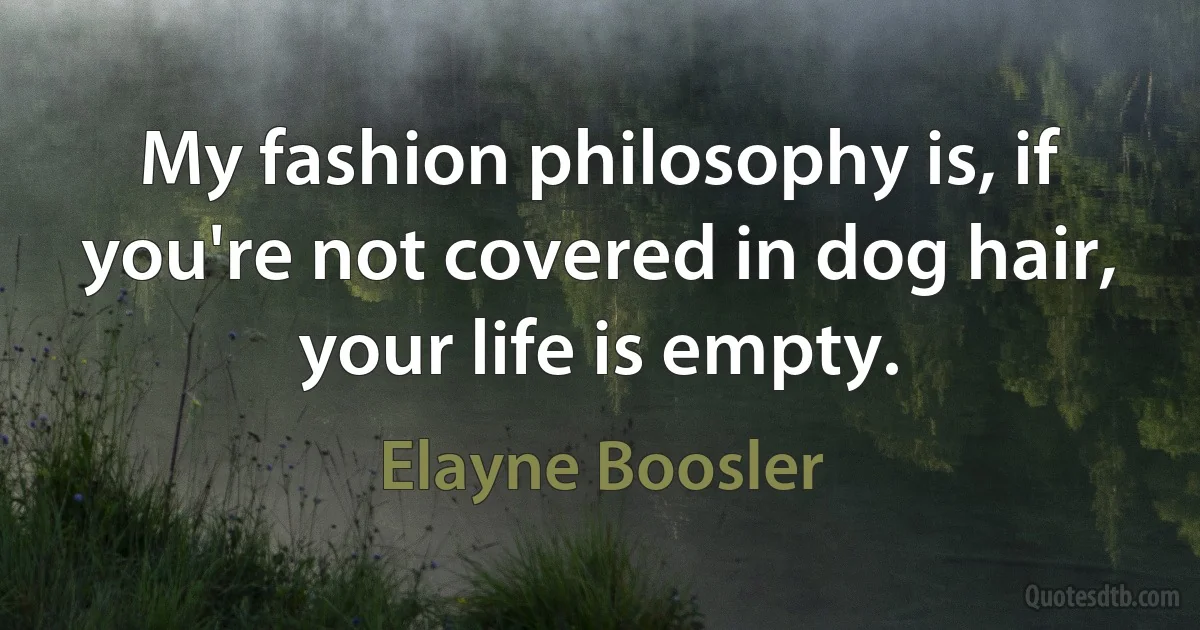 My fashion philosophy is, if you're not covered in dog hair, your life is empty.

Elayne Boosler

Quotesdtb.com